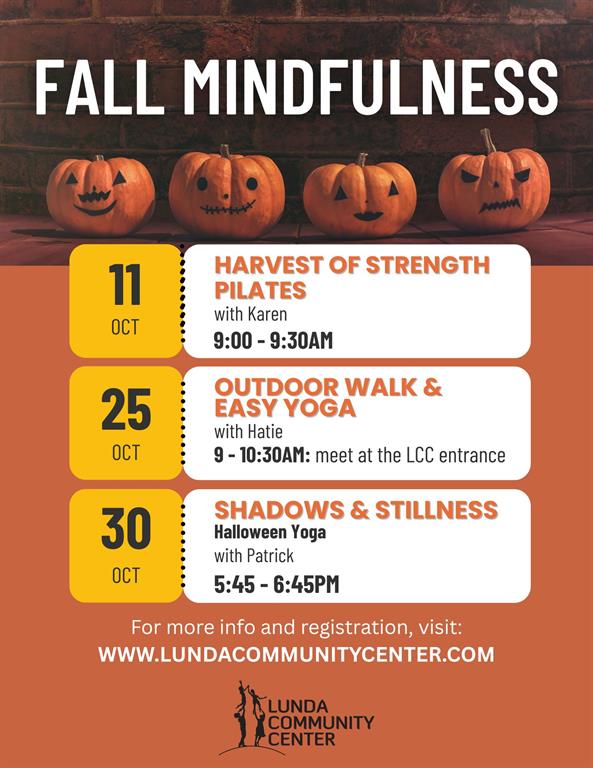 FALL MINDFULNESS

11
OCT

HARVEST OF STRENGTH PILATES
with Karen
9:00 - 9:30AM

25
OCT

OUTDOOR WALK & EASY YOGA
with Hatie
9 - 10:30AM: meet at the LCC entrance

30
OCT

SHADOWS & STILLNESS
Halloween Yoga
with Patrick
5:45 - 6:45PM

For more info and registration, visit:
WWW.LUNDACOMMUNITYCENTER.COM

LUNDA
COMMUNITY
CENTER